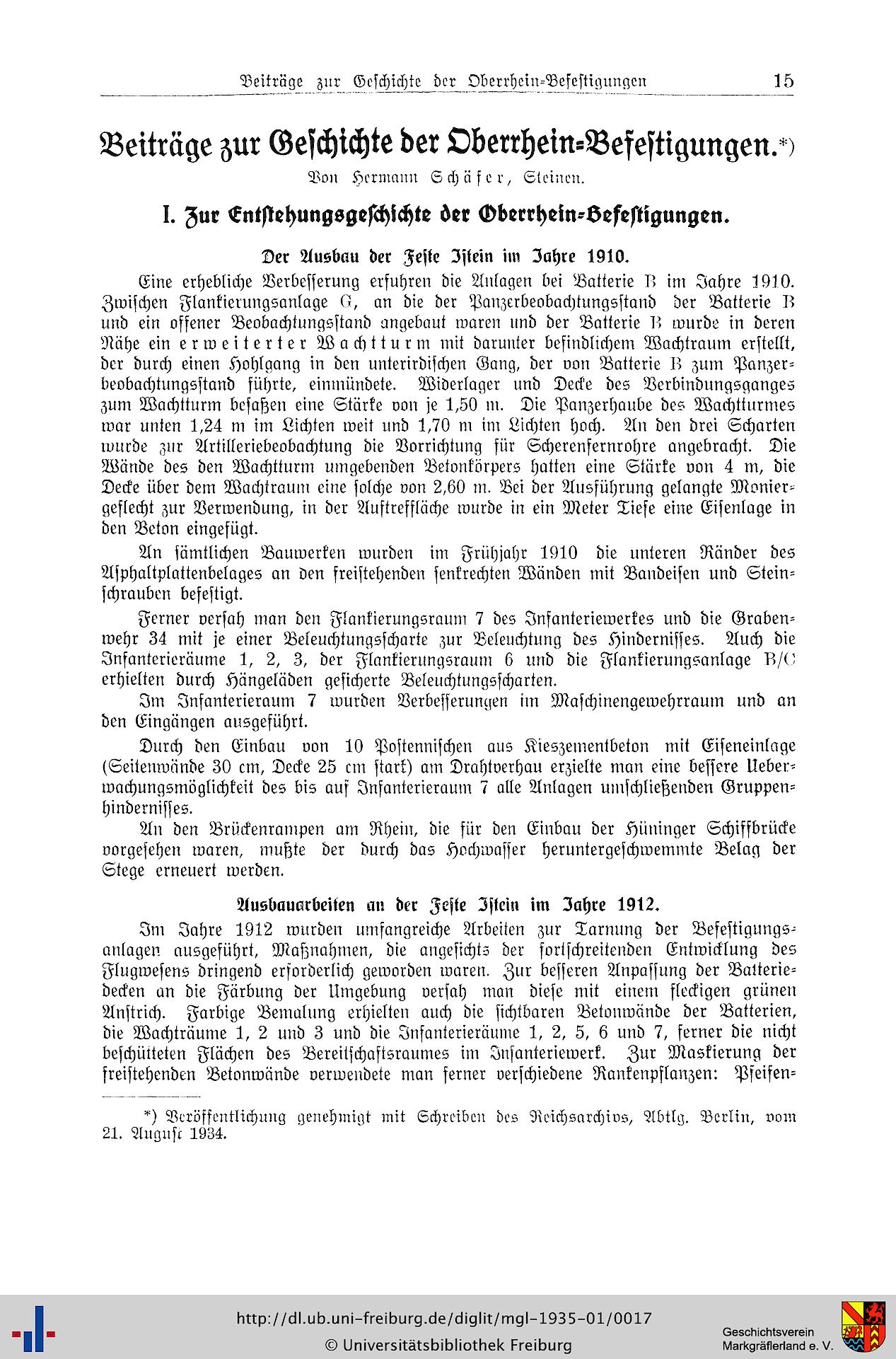 Beiträge zur Geschichte der Oberrhein-Befestigungen 15

Beiträge zur Geschichte der Oberrhein-Befestigungen.*)

Von Hermann Schäfer, Steinen.

I. Zur Entstehungsgeschichte der Oberrhein-Befestigungen.

Der Ausbau der Feste Istein im Jahre 1910.

Eine erhebliche Verbesserung erfuhren die Anlagen bei Batterie B im Jahre 1910. Zwischen Flankierungsanlage G, an die der Panzerbeobachtungsstand der Batterie B und ein offener Beobachtungsstand angebaut waren und der Batterie B wurde in deren Nähe ein erweiterter Wachtturm mit darunter befindlichem Wachtraum erstellt, der durch einen Hohlgang in den unterirdischen Gang, der von Batterie B zum Panzerbeobachtungsstand führte, einmündete. Widerlager und Decke des Verbindungsganges zum Wachtturm besaßen eine Stärke von je 1,50 m. Die Panzerhaube des Wachtturmes war unten 1,24 m im Lichten weit und 1,70 m im Lichten hoch. An den drei Scharten wurde zur Artilleriebeobachtung die Vorrichtung für Scherenfernrohre angebracht. Die Wände des den Wachtturm umgebenden Betonkörpers hatten eine Stärke von 4 m, die Decke über dem Wachtraum eine solche von 2,60 m. Bei der Ausführung gelangte Moniergeflecht zur Verwendung, in der Auftrefffläche wurde in ein Meter Tiefe eine Eisenlage in den Beton eingefügt.

An sämtlichen Bauwerken wurden im Frühjahr 1910 die unteren Ränder des Asphaltplattenbelages an den freistehenden senkrechten Wänden mit Bandeisen und Steinschrauben befestigt.

Ferner versah man den Flankierungsraum 7 des Infanteriewerkes und die Grabenwehr 34 mit je einer Beleuchtungsscharte zur Beleuchtung des Hindernisses. Auch die Infanterieräume 1, 2, 3, der Flankierungsraum 6 und die Flankierungsanlage B/C erhielten durch Hängeläden gesicherte Beleuchtungsscharten.

Im Infanterieraum 7 wurden Verbesserungen im Maschinengewehrraum und an den Eingängen ausgeführt.

Durch den Einbau von 10 Postennischen aus Kieszementbeton mit Eiseneinlage (Seitenwände 30 cm, Decke 25 cm stark) am Drahtverhau erzielte man eine bessere Ueberwachungsmöglichkeit des bis auf Infanterieraum 7 alle Anlagen umschließenden Gruppenhindernisses.

An den Brückenrampen am Rhein, die für den Einbau der Hüninger Schiffbrücke vorgesehen waren, mußte der durch das Hochwasser heruntergeschwemmte Belag der Stege erneuert werden.

Ausbauarbeiten an der Feste Istein im Jahre 1912.

Im Jahre 1912 wurden umfangreiche Arbeiten zur Tarnung der Befestigungsanlagen ausgeführt, Maßnahmen, die angesichts der fortschreitenden Entwicklung des Flugwesens dringend erforderlich geworden waren. Zur besseren Anpassung der Batteriedecken an die Färbung der Umgebung versah man diese mit einem fleckigen grünen Anstrich. Farbige Bemalung erhielten auch die sichtbaren Betonwände der Batterien, die Wachträume 1, 2 und 3 und die Infanterieräume 1, 2, 5, 6 und 7, ferner die nicht beschütteten Flächen des Bereitschaftsraumes im Infanteriewerk. Zur Maskierung der freistehenden Betonwände verwendete man ferner verschiedene Rankenpflanzen: Pfeifen-

*) Veröffentlichung genehmigt mit Schreiben des Reichsarchivs, Abtlg. Berlin, vom 21. August 1934.

http://dl.ub.uni-freiburg.de/diglit/mgl-1935-01/0017
© Universitätsbibliothek Freiburg
Geschichtsverein Markgräflerland e. V.